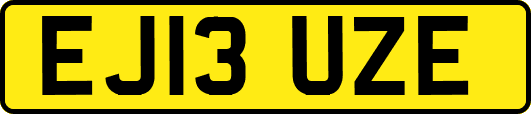 EJ13 UZE